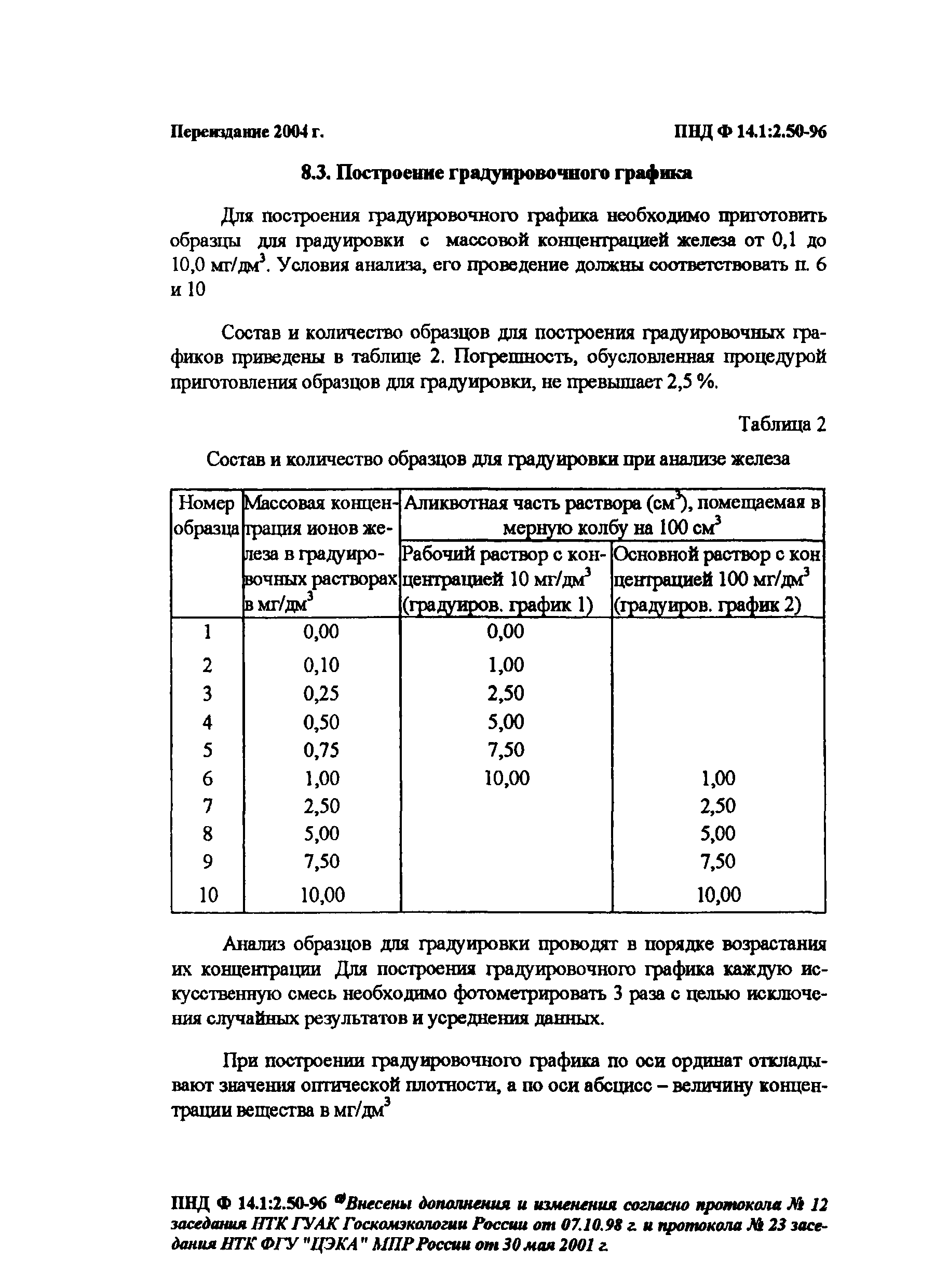 Переиздание 2004 г.

ПНД Ф 14.1:2.50-96

8.3. Построение градуировочного графика

Для построения градуировочного графика необходимо приготовить образцы для градуировки с массовой концентрацией железа от 0,1 до 10,0 мг/дм$^3$. Условия анализа, его проведение должны соответствовать п. 6 и 10

Состав и количество образцов для построения градуировочных графиков приведены в таблице 2. Погрешность, обусловленная процедурой приготовления образцов для градуировки, не превышает 2,5 %.

Таблица 2

Состав и количество образцов для градуировки при анализе железа

| Номер образца | Массовая концентрация ионов железа в градуировочных растворах в мг/дм$^3$ | Аликвотная часть раствора (см$^3$), помещаемая в мерную колбу на 100 см$^3$: Рабочий раствор с концентрацией 10 мг/дм$^3$ (градуиров. график 1) | Аликвотная часть раствора (см$^3$), помещаемая в мерную колбу на 100 см$^3$: Основной раствор с концентрацией 100 мг/дм$^3$ (градуиров. график 2) |
|---|---|---|---|
| 1 | 0,00 | 0,00 | |
| 2 | 0,10 | 1,00 | |
| 3 | 0,25 | 2,50 | |
| 4 | 0,50 | 5,00 | |
| 5 | 0,75 | 7,50 | |
| 6 | 1,00 | 10,00 | 1,00 |
| 7 | 2,50 | | 2,50 |
| 8 | 5,00 | | 5,00 |
| 9 | 7,50 | | 7,50 |
| 10 | 10,00 | | 10,00 |

Анализ образцов для градуировки проводят в порядке возрастания их концентрации Для построения градуировочного графика каждую искусственную смесь необходимо фотометрировать 3 раза с целью исключения случайных результатов и усреднения данных.

При построении градуировочного графика по оси ординат откладывают значения оптической плотности, а по оси абсцисс – величину концентрации вещества в мг/дм$^3$

ПНД Ф 14.1:2.50-96 *Внесены дополнения и изменения согласно протокола № 12 заседания НТК ГУАК Госкомэкологии России от 07.10.98 г. и протокола № 23 заседания НТК ФГУ "ЦЭКА" МПР России от 30 мая 2001 г.